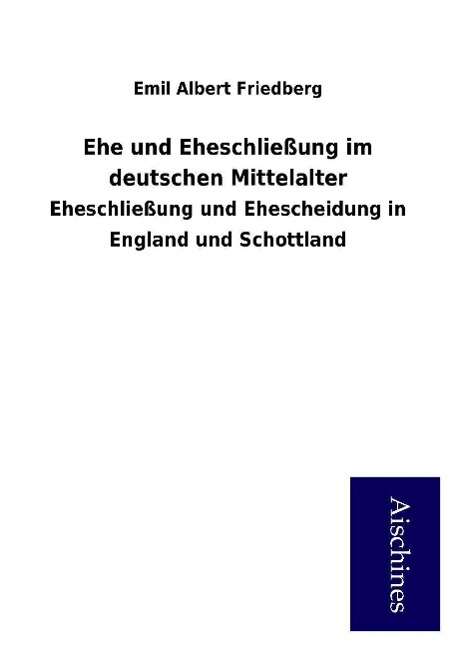 Emil Albert Friedberg

Ehe und Eheschließung im deutschen Mittelalter

Eheschließung und Ehescheidung in England und Schottland

Aischines